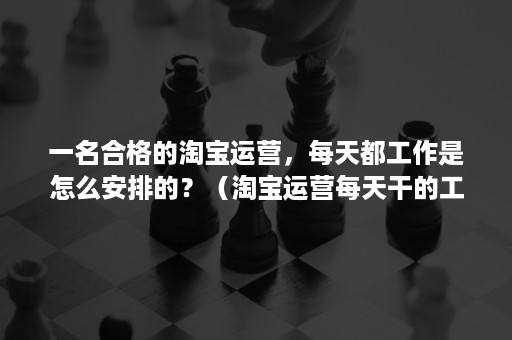 一名合格的淘宝运营，每天都工作是怎么安排的？（淘宝运营每天干的工